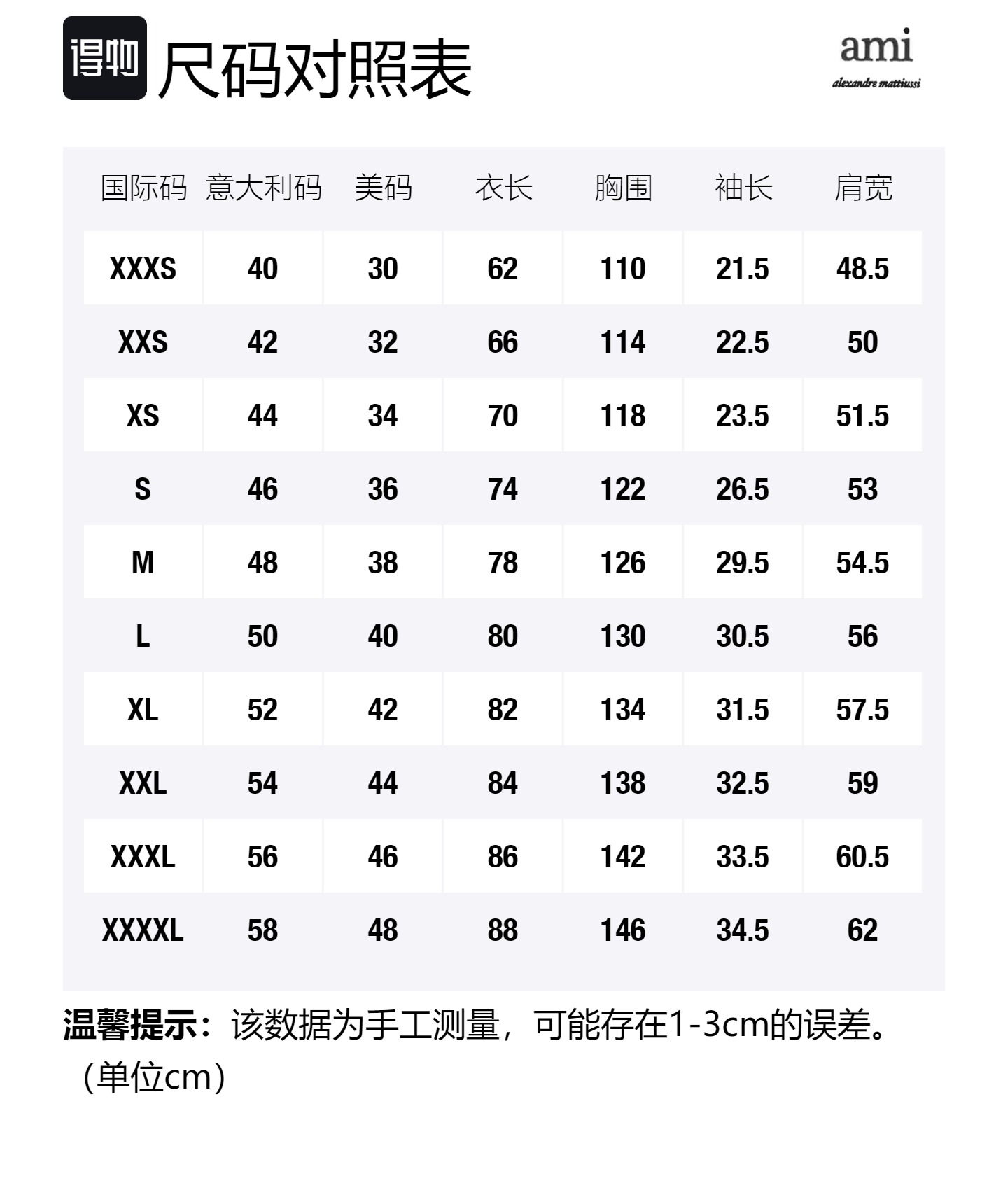 得物 尺码对照表

ami
alexandre mattiussi

| 国际码 | 意大利码 | 美码 | 衣长 | 胸围 | 袖长 | 肩宽 |
|---|---|---|---|---|---|---|
| XXXS | 40 | 30 | 62 | 110 | 21.5 | 48.5 |
| XXS | 42 | 32 | 66 | 114 | 22.5 | 50 |
| XS | 44 | 34 | 70 | 118 | 23.5 | 51.5 |
| S | 46 | 36 | 74 | 122 | 26.5 | 53 |
| M | 48 | 38 | 78 | 126 | 29.5 | 54.5 |
| L | 50 | 40 | 80 | 130 | 30.5 | 56 |
| XL | 52 | 42 | 82 | 134 | 31.5 | 57.5 |
| XXL | 54 | 44 | 84 | 138 | 32.5 | 59 |
| XXXL | 56 | 46 | 86 | 142 | 33.5 | 60.5 |
| XXXXL | 58 | 48 | 88 | 146 | 34.5 | 62 |

温馨提示：该数据为手工测量，可能存在1-3cm的误差。（单位cm）